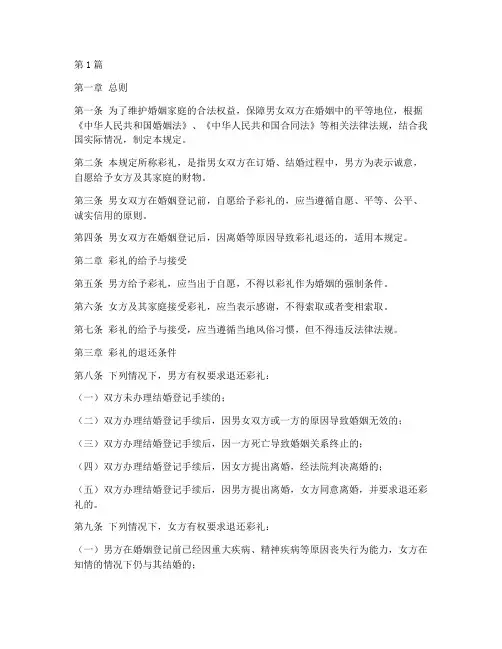 第1篇

第一章 总则

第一条 为了维护婚姻家庭的合法权益，保障男女双方在婚姻中的平等地位，根据《中华人民共和国婚姻法》、《中华人民共和国合同法》等相关法律法规，结合我国实际情况，制定本规定。

第二条 本规定所称彩礼，是指男女双方在订婚、结婚过程中，男方为表示诚意，自愿给予女方及其家庭的财物。

第三条 男女双方在婚姻登记前，自愿给予彩礼的，应当遵循自愿、平等、公平、诚实信用的原则。

第四条 男女双方在婚姻登记后，因离婚等原因导致彩礼退还的，适用本规定。

第二章 彩礼的给予与接受

第五条 男方给予彩礼，应当出于自愿，不得以彩礼作为婚姻的强制条件。

第六条 女方及其家庭接受彩礼，应当表示感谢，不得索取或者变相索取。

第七条 彩礼的给予与接受，应当遵循当地风俗习惯，但不得违反法律法规。

第三章 彩礼的退还条件

第八条 下列情况下，男方有权要求退还彩礼：

（一）双方未办理结婚登记手续的；

（二）双方办理结婚登记手续后，因男女双方或一方的原因导致婚姻无效的；

（三）双方办理结婚登记手续后，因一方死亡导致婚姻关系终止的；

（四）双方办理结婚登记手续后，因女方提出离婚，经法院判决离婚的；

（五）双方办理结婚登记手续后，因男方提出离婚，女方同意离婚，并要求退还彩礼的。

第九条 下列情况下，女方有权要求退还彩礼：

（一）男方在婚姻登记前已经因重大疾病、精神疾病等原因丧失行为能力，女方在知情的情况下仍与其结婚的；